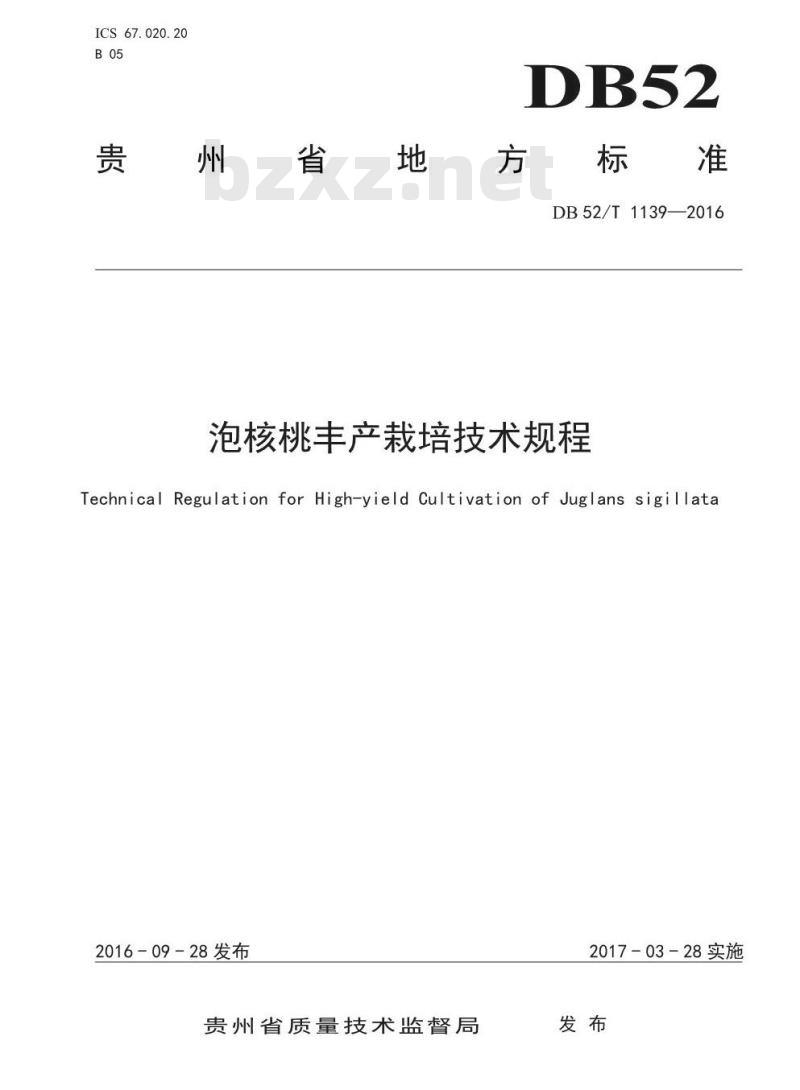 ICS 67.020.20
B 05

DB52

贵州省地方标准

bzxz.net

DB 52/T 1139—2016

泡核桃丰产栽培技术规程

Technical Regulation for High-yield Cultivation of Juglans sigillata

2016 - 09 - 28 发布

2017 - 03 - 28 实施

贵州省质量技术监督局 发布